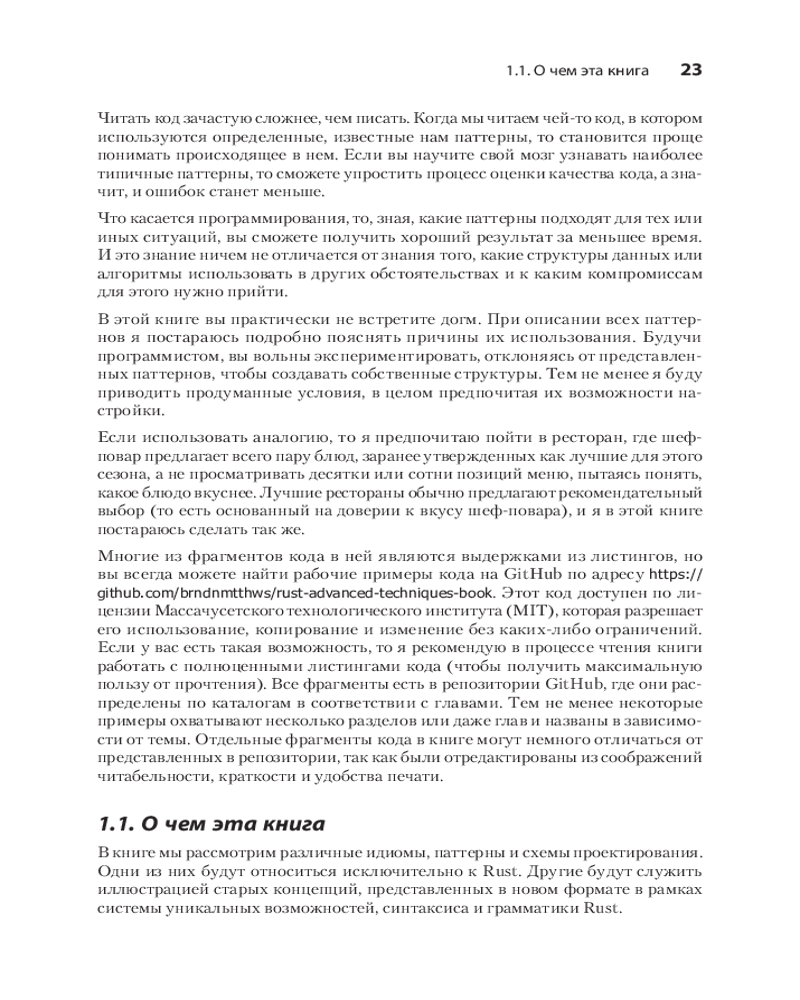 1.1. О чем эта книга 23

Читать код зачастую сложнее, чем писать. Когда мы читаем чей-то код, в котором используются определенные, известные нам паттерны, то становится проще понимать происходящее в нем. Если вы научите свой мозг узнавать наиболее типичные паттерны, то сможете упростить процесс оценки качества кода, а значит, и ошибок станет меньше.

Что касается программирования, то, зная, какие паттерны подходят для тех или иных ситуаций, вы сможете получить хороший результат за меньшее время. И это знание ничем не отличается от знания того, какие структуры данных или алгоритмы использовать в других обстоятельствах и к каким компромиссам для этого нужно прийти.

В этой книге вы практически не встретите догм. При описании всех паттернов я постараюсь подробно пояснять причины их использования. Будучи программистом, вы вольны экспериментировать, отклоняясь от представленных паттернов, чтобы создавать собственные структуры. Тем не менее я буду приводить продуманные условия, в целом предпочитая их возможности настройки.

Если использовать аналогию, то я предпочитаю пойти в ресторан, где шеф-повар предлагает всего пару блюд, заранее утвержденных как лучшие для этого сезона, а не просматривать десятки или сотни позиций меню, пытаясь понять, какое блюдо вкуснее. Лучшие рестораны обычно предлагают рекомендательный выбор (то есть основанный на доверии к вкусу шеф-повара), и я в этой книге постараюсь сделать так же.

Многие из фрагментов кода в ней являются выдержками из листингов, но вы всегда можете найти рабочие примеры кода на GitHub по адресу https://github.com/brndnmtthws/rust-advanced-techniques-book. Этот код доступен по лицензии Массачусетского технологического института (MIT), которая разрешает его использование, копирование и изменение без каких-либо ограничений. Если у вас есть такая возможность, то я рекомендую в процессе чтения книги работать с полноценными листингами кода (чтобы получить максимальную пользу от прочтения). Все фрагменты есть в репозитории GitHub, где они распределены по каталогам в соответствии с главами. Тем не менее некоторые примеры охватывают несколько разделов или даже глав и названы в зависимости от темы. Отдельные фрагменты кода в книге могут немного отличаться от представленных в репозитории, так как были отредактированы из соображений читабельности, краткости и удобства печати.

1.1. О чем эта книга

В книге мы рассмотрим различные идиомы, паттерны и схемы проектирования. Одни из них будут относиться исключительно к Rust. Другие будут служить иллюстрацией старых концепций, представленных в новом формате в рамках системы уникальных возможностей, синтаксиса и грамматики Rust.